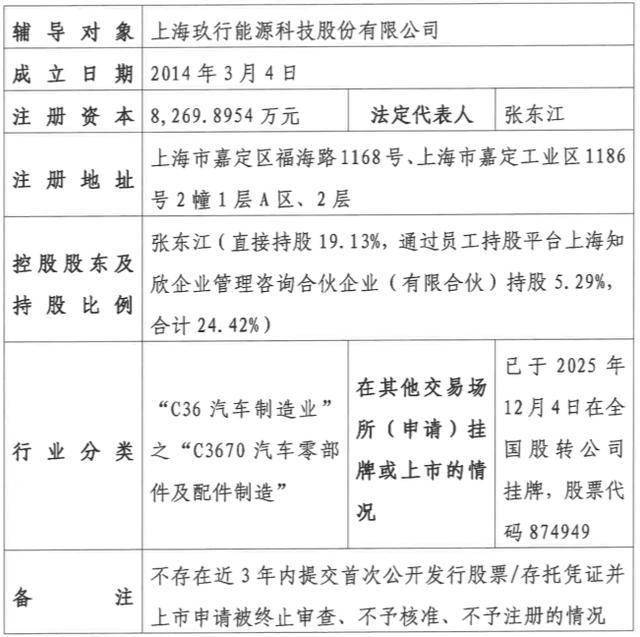 | 辅导对象 | 上海玖行能源科技股份有限公司 | | |
|---|---|---|---|
| 成立日期 | 2014年3月4日 | | |
| 注册资本 | 8,269.8954万元 | 法定代表人 | 张东江 |
| 注册地址 | 上海市嘉定区福海路1168号、上海市嘉定工业区1186号2幢1层A区、2层 | | |
| 控股股东及持股比例 | 张东江（直接持股19.13%，通过员工持股平台上海知欣企业管理咨询合伙企业（有限合伙）持股5.29%，合计24.42%） | | |
| 行业分类 | “C36汽车制造业”之“C3670汽车零部件及配件制造” | 在其他交易场所（申请）挂牌或上市的情况 | 已于2025年12月4日在全国股转公司挂牌，股票代码874949 |
| 备注 | 不存在近3年内提交首次公开发行股票/存托凭证并上市申请被终止审查、不予核准、不予注册的情况 | | |